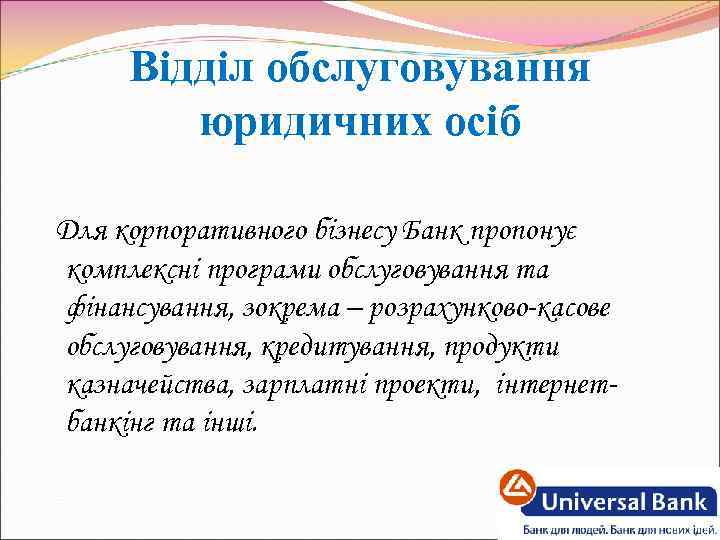 Відділ обслуговування юридичних осіб

Для корпоративного бізнесу Банк пропонує комплексні програми обслуговування та фінансування, зокрема – розрахунково-касове обслуговування, кредитування, продукти казначейства, зарплатні проекти, інтернет-банкінг та інші.

Universal Bank
Банк для людей. Банк для нових ідей.